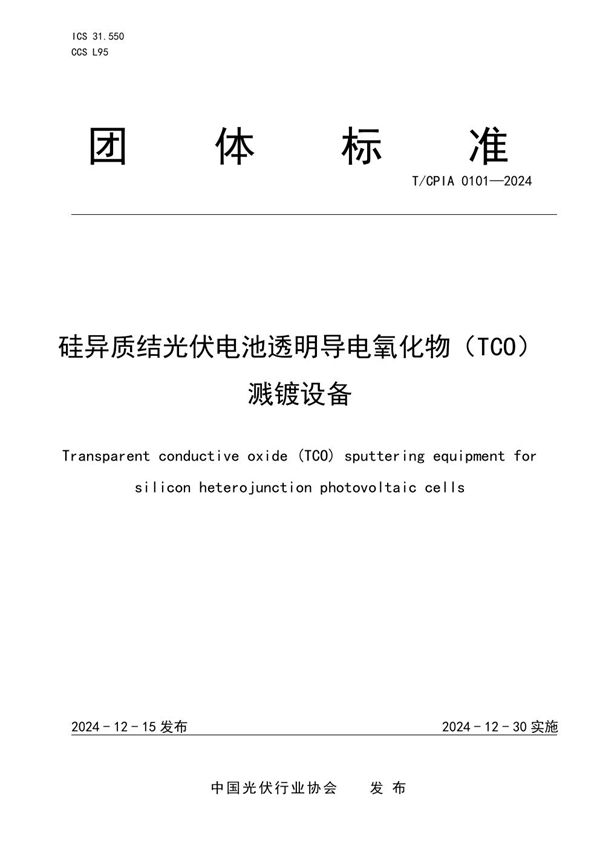 ICS 31.550
CCS L95

团 体 标 准

T/CPIA 0101—2024

硅异质结光伏电池透明导电氧化物（TCO）溅镀设备

Transparent conductive oxide (TCO) sputtering equipment for silicon heterojunction photovoltaic cells

2024 - 12 - 15 发布

2024 - 12 - 30 实施

中国光伏行业协会 发 布